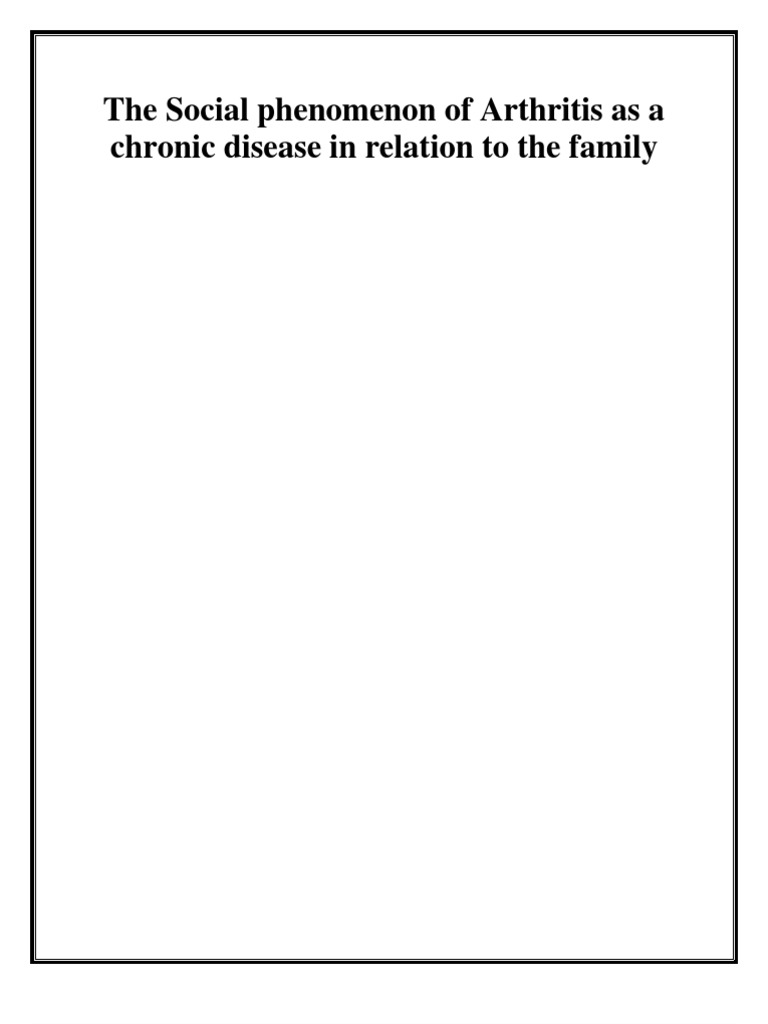 The Social phenomenon of Arthritis as a chronic disease in relation to the family